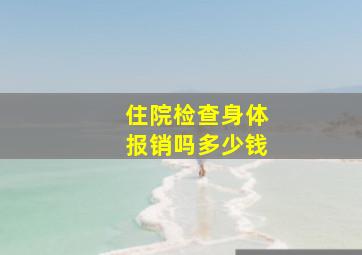 住院检查身体
报销吗多少钱